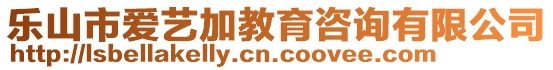 乐山市爱艺加教育咨询有限公司
http://lsbellakelly.cn.coovee.com